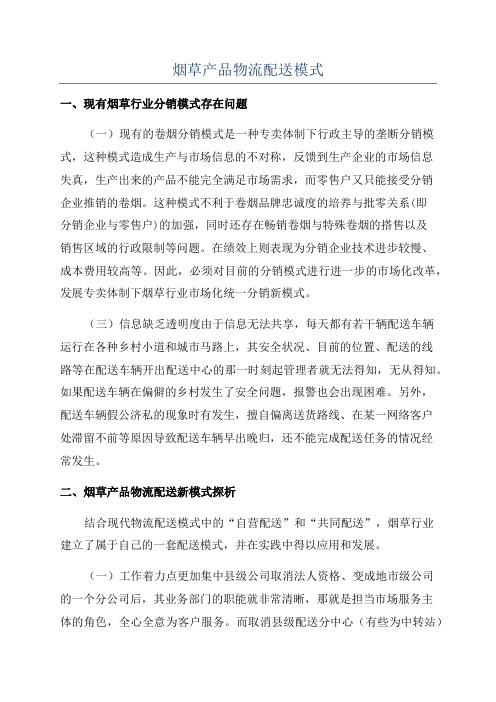 烟草产品物流配送模式

一、现有烟草行业分销模式存在问题

（一）现有的卷烟分销模式是一种专卖体制下行政主导的垄断分销模式，这种模式造成生产与市场信息的不对称，反馈到生产企业的市场信息失真，生产出来的产品不能完全满足市场需求，而零售户又只能接受分销企业推销的卷烟。这种模式不利于卷烟品牌忠诚度的培养与批零关系(即分销企业与零售户)的加强，同时还存在畅销卷烟与特殊卷烟的搭售以及销售区域的行政限制等问题。在绩效上则表现为分销企业技术进步较慢、成本费用较高等。因此，必须对目前的分销模式进行进一步的市场化改革，发展专卖体制下烟草行业市场化统一分销新模式。

（三）信息缺乏透明度由于信息无法共享，每天都有若干辆配送车辆运行在各种乡村小道和城市马路上，其安全状况、目前的位置、配送的线路等在配送车辆开出配送中心的那一时刻起管理者就无法得知，无从得知。如果配送车辆在偏僻的乡村发生了安全问题，报警也会出现困难。另外，配送车辆假公济私的现象时有发生，擅自偏离送货路线、在某一网络客户处滞留不前等原因导致配送车辆早出晚归，还不能完成配送任务的情况经常发生。

二、烟草产品物流配送新模式探析

结合现代物流配送模式中的“自营配送”和“共同配送”，烟草行业建立了属于自己的一套配送模式，并在实践中得以应用和发展。

（一）工作着力点更加集中县级公司取消法人资格、变成地市级公司的一个分公司后，其业务部门的职能就非常清晰，那就是担当市场服务主体的角色，全心全意为客户服务。而取消县级配送分中心（有些为中转站）